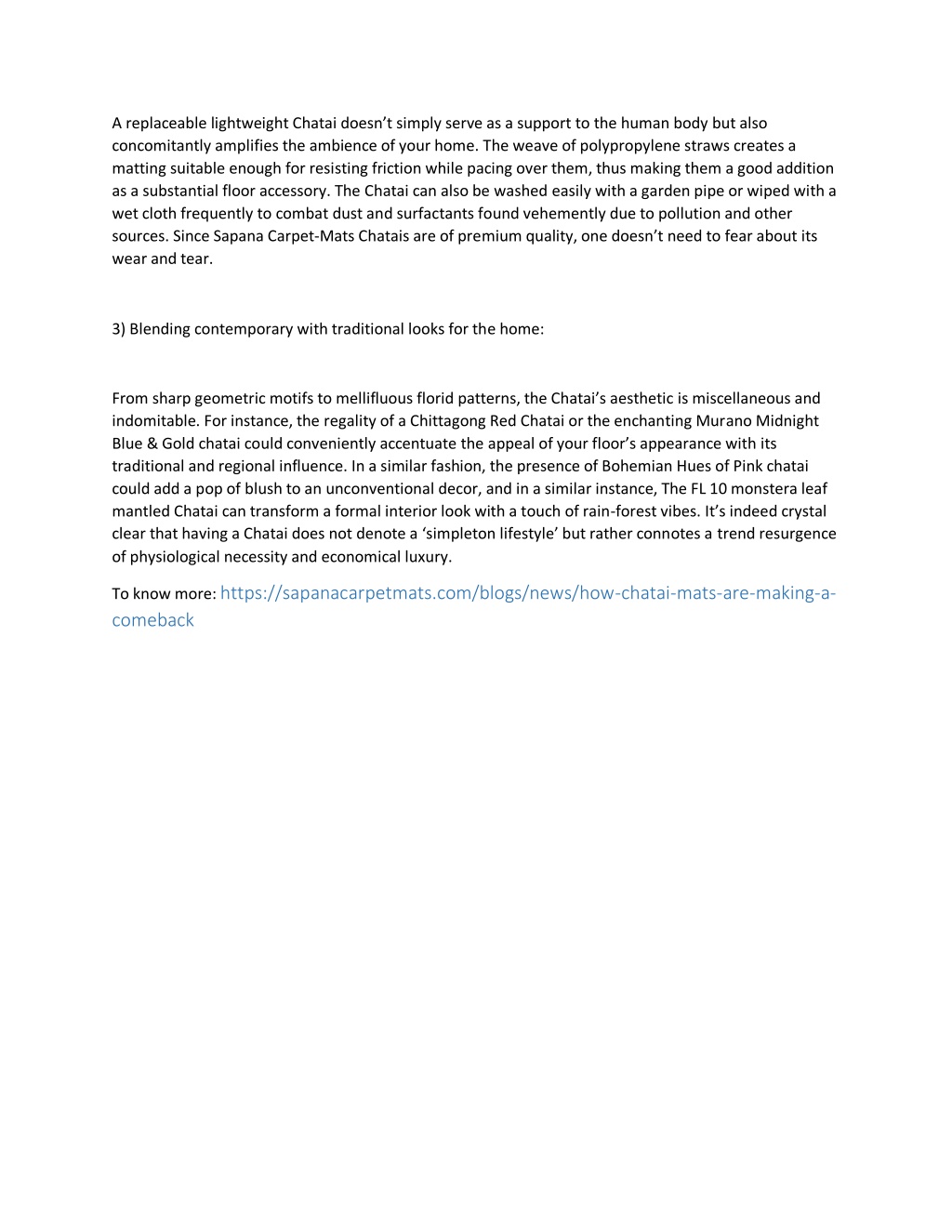 A replaceable lightweight Chatai doesn’t simply serve as a support to the human body but also concomitantly amplifies the ambience of your home. The weave of polypropylene straws creates a matting suitable enough for resisting friction while pacing over them, thus making them a good addition as a substantial floor accessory. The Chatai can also be washed easily with a garden pipe or wiped with a wet cloth frequently to combat dust and surfactants found vehemently due to pollution and other sources. Since Sapana Carpet-Mats Chatais are of premium quality, one doesn’t need to fear about its wear and tear.

3) Blending contemporary with traditional looks for the home:

From sharp geometric motifs to mellifluous florid patterns, the Chatai’s aesthetic is miscellaneous and indomitable. For instance, the regality of a Chittagong Red Chatai or the enchanting Murano Midnight Blue & Gold chatai could conveniently accentuate the appeal of your floor’s appearance with its traditional and regional influence. In a similar fashion, the presence of Bohemian Hues of Pink chatai could add a pop of blush to an unconventional decor, and in a similar instance, The FL 10 monstera leaf mantled Chatai can transform a formal interior look with a touch of rain-forest vibes. It’s indeed crystal clear that having a Chatai does not denote a ‘simpleton lifestyle’ but rather connotes a trend resurgence of physiological necessity and economical luxury.

To know more: https://sapanacarpetmats.com/blogs/news/how-chatai-mats-are-making-a-comeback